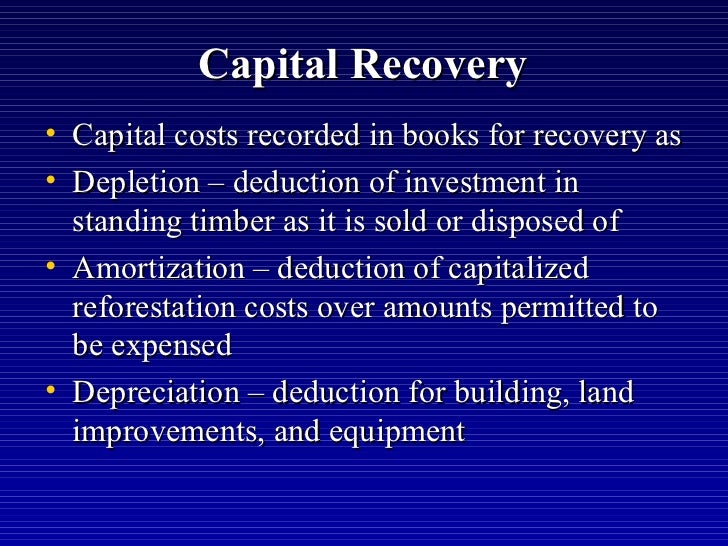 Capital Recovery

• Capital costs recorded in books for recovery as
• Depletion – deduction of investment in standing timber as it is sold or disposed of
• Amortization – deduction of capitalized reforestation costs over amounts permitted to be expensed
• Depreciation – deduction for building, land improvements, and equipment